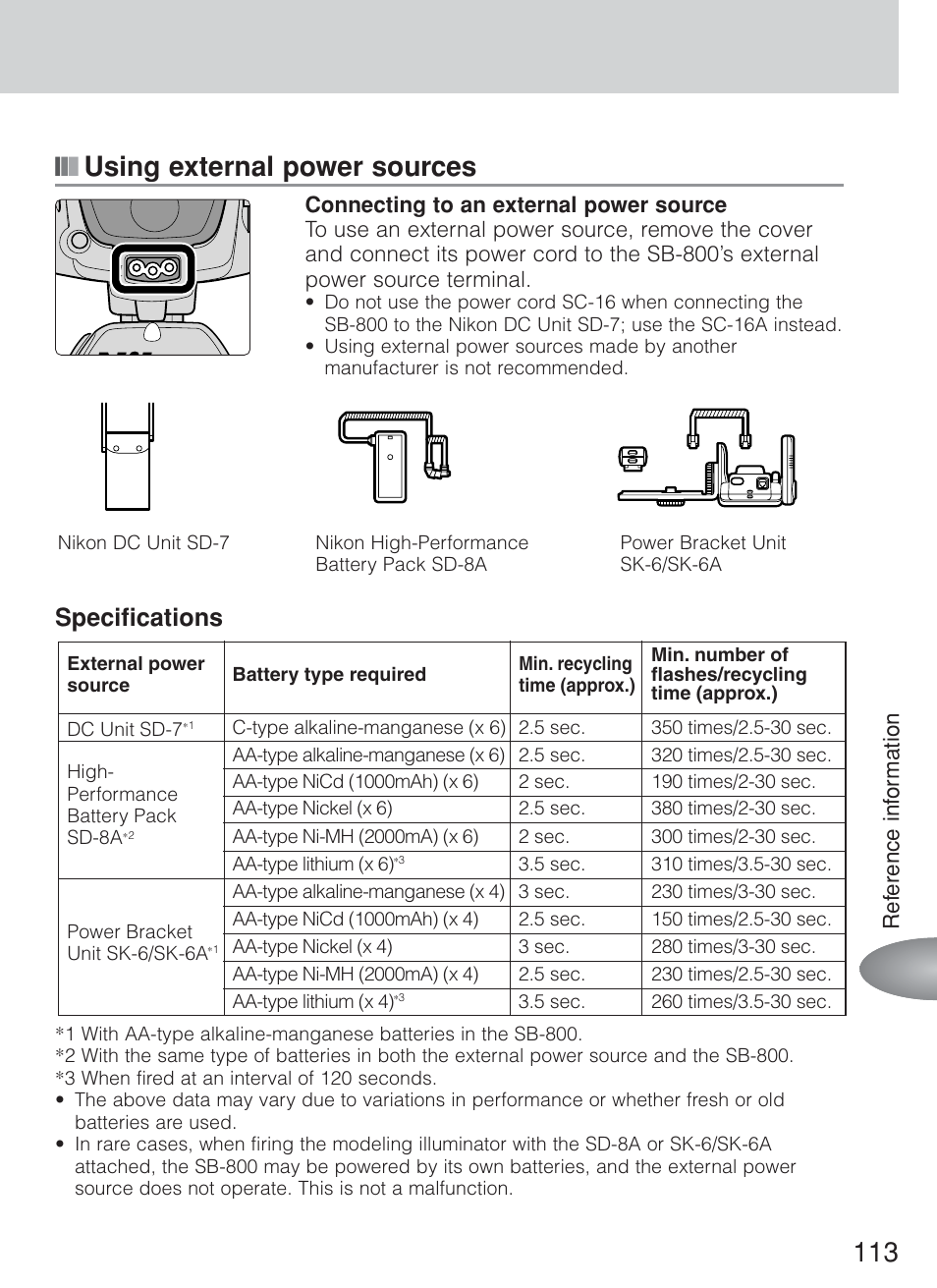 Using external power sources

Connecting to an external power source
To use an external power source, remove the cover and connect its power cord to the SB-800's external power source terminal.
• Do not use the power cord SC-16 when connecting the SB-800 to the Nikon DC Unit SD-7; use the SC-16A instead.
• Using external power sources made by another manufacturer is not recommended.

Nikon DC Unit SD-7

Nikon High-Performance Battery Pack SD-8A

Power Bracket Unit SK-6/SK-6A

Specifications

| External power source | Battery type required | Min. recycling time (approx.) | Min. number of flashes/recycling time (approx.) |
|---|---|---|---|
| DC Unit SD-7$^{*1}$ | C-type alkaline-manganese (x 6) | 2.5 sec. | 350 times/2.5-30 sec. |
| High-Performance Battery Pack SD-8A$^{*2}$ | AA-type alkaline-manganese (x 6) | 2.5 sec. | 320 times/2.5-30 sec. |
| | AA-type NiCd (1000mAh) (x 6) | 2 sec. | 190 times/2-30 sec. |
| | AA-type Nickel (x 6) | 2.5 sec. | 380 times/2-30 sec. |
| | AA-type Ni-MH (2000mA) (x 6) | 2 sec. | 300 times/2-30 sec. |
| | AA-type lithium (x 6)$^{*3}$ | 3.5 sec. | 310 times/3.5-30 sec. |
| Power Bracket Unit SK-6/SK-6A$^{*1}$ | AA-type alkaline-manganese (x 4) | 3 sec. | 230 times/3-30 sec. |
| | AA-type NiCd (1000mAh) (x 4) | 2.5 sec. | 150 times/2.5-30 sec. |
| | AA-type Nickel (x 4) | 3 sec. | 280 times/3-30 sec. |
| | AA-type Ni-MH (2000mA) (x 4) | 2.5 sec. | 230 times/2.5-30 sec. |
| | AA-type lithium (x 4)$^{*3}$ | 3.5 sec. | 260 times/3.5-30 sec. |

*1 With AA-type alkaline-manganese batteries in the SB-800.
*2 With the same type of batteries in both the external power source and the SB-800.
*3 When fired at an interval of 120 seconds.
• The above data may vary due to variations in performance or whether fresh or old batteries are used.
• In rare cases, when firing the modeling illuminator with the SD-8A or SK-6/SK-6A attached, the SB-800 may be powered by its own batteries, and the external power source does not operate. This is not a malfunction.

Reference information

113